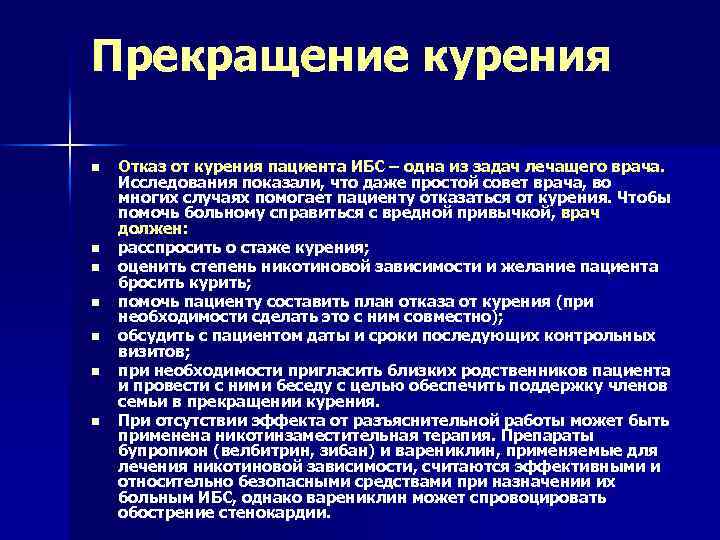 Прекращение курения

- Отказ от курения пациента ИБС – одна из задач лечащего врача. Исследования показали, что даже простой совет врача, во многих случаях помогает пациенту отказаться от курения. Чтобы помочь больному справиться с вредной привычкой, врач должен:
- расспросить о стаже курения;
- оценить степень никотиновой зависимости и желание пациента бросить курить;
- помочь пациенту составить план отказа от курения (при необходимости сделать это с ним совместно);
- обсудить с пациентом даты и сроки последующих контрольных визитов;
- при необходимости пригласить близких родственников пациента и провести с ними беседу с целью обеспечить поддержку членов семьи в прекращении курения.
- При отсутствии эффекта от разъяснительной работы может быть применена никотинзаместительная терапия. Препараты бупропион (велбитрин, зибан) и варениклин, применяемые для лечения никотиновой зависимости, считаются эффективными и относительно безопасными средствами при назначении их больным ИБС, однако варениклин может спровоцировать обострение стенокардии.